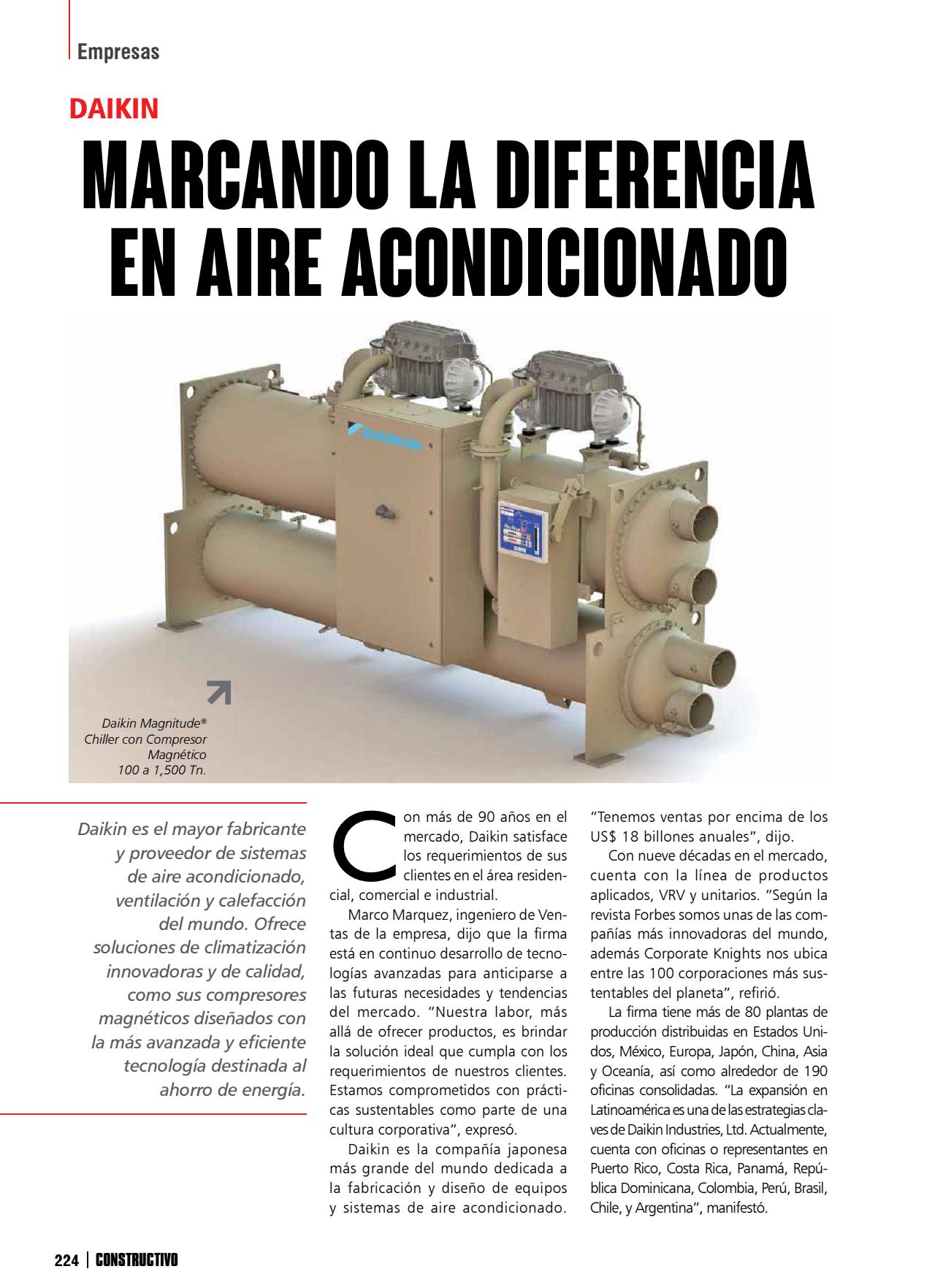 Empresas

DAIKIN

MARCANDO LA DIFERENCIA EN AIRE ACONDICIONADO

DAIKIN

Daikin Magnitude® Chiller con Compresor Magnético 100 a 1,500 Tn.

Daikin es el mayor fabricante y proveedor de sistemas de aire acondicionado, ventilación y calefacción del mundo. Ofrece soluciones de climatización innovadoras y de calidad, como sus compresores magnéticos diseñados con la más avanzada y eficiente tecnología destinada al ahorro de energía.

Con más de 90 años en el mercado, Daikin satisface los requerimientos de sus clientes en el área residencial, comercial e industrial.

Marco Marquez, ingeniero de Ventas de la empresa, dijo que la firma está en continuo desarrollo de tecnologías avanzadas para anticiparse a las futuras necesidades y tendencias del mercado. "Nuestra labor, más allá de ofrecer productos, es brindar la solución ideal que cumpla con los requerimientos de nuestros clientes. Estamos comprometidos con prácticas sustentables como parte de una cultura corporativa", expresó.

Daikin es la compañía japonesa más grande del mundo dedicada a la fabricación y diseño de equipos y sistemas de aire acondicionado. "Tenemos ventas por encima de los US$ 18 billones anuales", dijo.

Con nueve décadas en el mercado, cuenta con la línea de productos aplicados, VRV y unitarios. "Según la revista Forbes somos unas de las compañías más innovadoras del mundo, además Corporate Knights nos ubica entre las 100 corporaciones más sustentables del planeta", refirió.

La firma tiene más de 80 plantas de producción distribuidas en Estados Unidos, México, Europa, Japón, China, Asia y Oceanía, así como alrededor de 190 oficinas consolidadas. "La expansión en Latinoamérica es una de las estrategias claves de Daikin Industries, Ltd. Actualmente, cuenta con oficinas o representantes en Puerto Rico, Costa Rica, Panamá, República Dominicana, Colombia, Perú, Brasil, Chile, y Argentina", manifestó.

224 | CONSTRUCTIVO